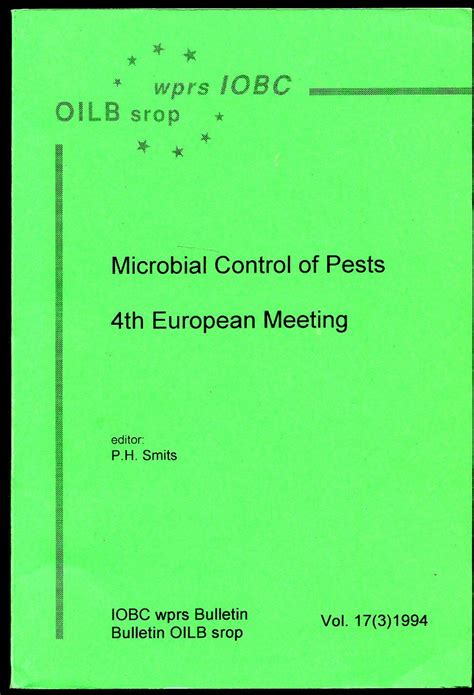 wprs IOBC
OILB srop

Microbial Control of Pests

4th European Meeting

editor:
P.H. Smits

IOBC wprs Bulletin
Bulletin OILB srop

Vol. 17(3)1994